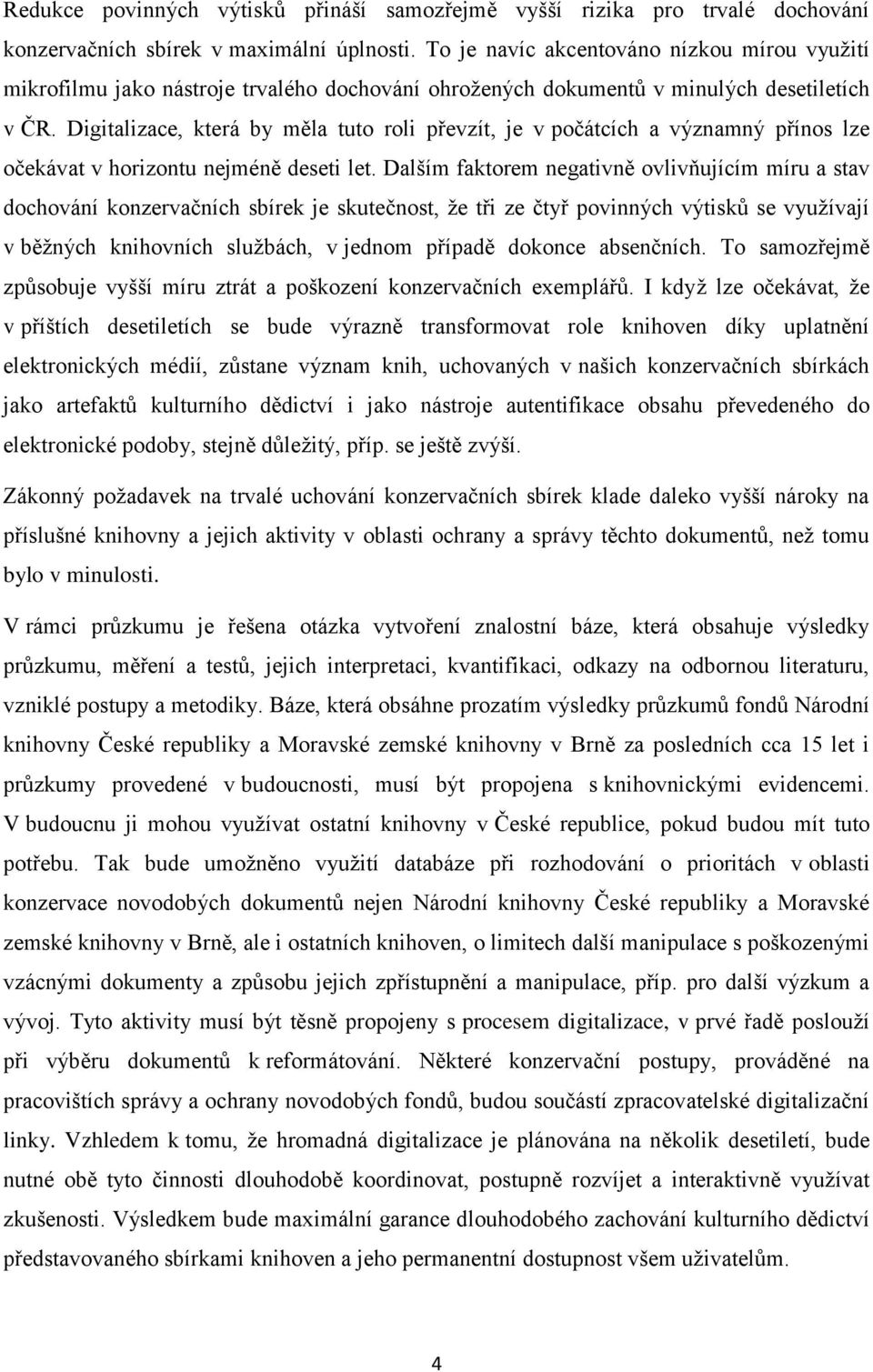 Redukce povinných výtisků přináší samozřejmě vyšší rizika pro trvalé dochování konzervačních sbírek v maximální úplnosti. To je navíc akcentováno nízkou mírou využití mikrofilmu jako nástroje trvalého dochování ohrožených dokumentů v minulých desetiletích v ČR. Digitalizace, která by měla tuto roli převzít, je v počátcích a významný přínos lze očekávat v horizontu nejméně deseti let. Dalším faktorem negativně ovlivňujícím míru a stav dochování konzervačních sbírek je skutečnost, že tři ze čtyř povinných výtisků se využívají v běžných knihovních službách, v jednom případě dokonce absenčních. To samozřejmě způsobuje vyšší míru ztrát a poškození konzervačních exemplářů. I když lze očekávat, že v příštích desetiletích se bude výrazně transformovat role knihoven díky uplatnění elektronických médií, zůstane význam knih, uchovaných v našich konzervačních sbírkách jako artefaktů kulturního dědictví i jako nástroje autentifikace obsahu převedeného do elektronické podoby, stejně důležitý, příp. se ještě zvýší.

Zákonný požadavek na trvalé uchování konzervačních sbírek klade daleko vyšší nároky na příslušné knihovny a jejich aktivity v oblasti ochrany a správy těchto dokumentů, než tomu bylo v minulosti.

V rámci průzkumu je řešena otázka vytvoření znalostní báze, která obsahuje výsledky průzkumu, měření a testů, jejich interpretaci, kvantifikaci, odkazy na odbornou literaturu, vzniklé postupy a metodiky. Báze, která obsáhne prozatím výsledky průzkumů fondů Národní knihovny České republiky a Moravské zemské knihovny v Brně za posledních cca 15 let i průzkumy provedené v budoucnosti, musí být propojena s knihovnickými evidencemi. V budoucnu ji mohou využívat ostatní knihovny v České republice, pokud budou mít tuto potřebu. Tak bude umožněno využití databáze při rozhodování o prioritách v oblasti konzervace novodobých dokumentů nejen Národní knihovny České republiky a Moravské zemské knihovny v Brně, ale i ostatních knihoven, o limitech další manipulace s poškozenými vzácnými dokumenty a způsobu jejich zpřístupnění a manipulace, příp. pro další výzkum a vývoj. Tyto aktivity musí být těsně propojeny s procesem digitalizace, v prvé řadě poslouží při výběru dokumentů k reformátování. Některé konzervační postupy, prováděné na pracovištích správy a ochrany novodobých fondů, budou součástí zpracovatelské digitalizační linky. Vzhledem k tomu, že hromadná digitalizace je plánována na několik desetiletí, bude nutné obě tyto činnosti dlouhodobě koordinovat, postupně rozvíjet a interaktivně využívat zkušenosti. Výsledkem bude maximální garance dlouhodobého zachování kulturního dědictví představovaného sbírkami knihoven a jeho permanentní dostupnost všem uživatelům.

4